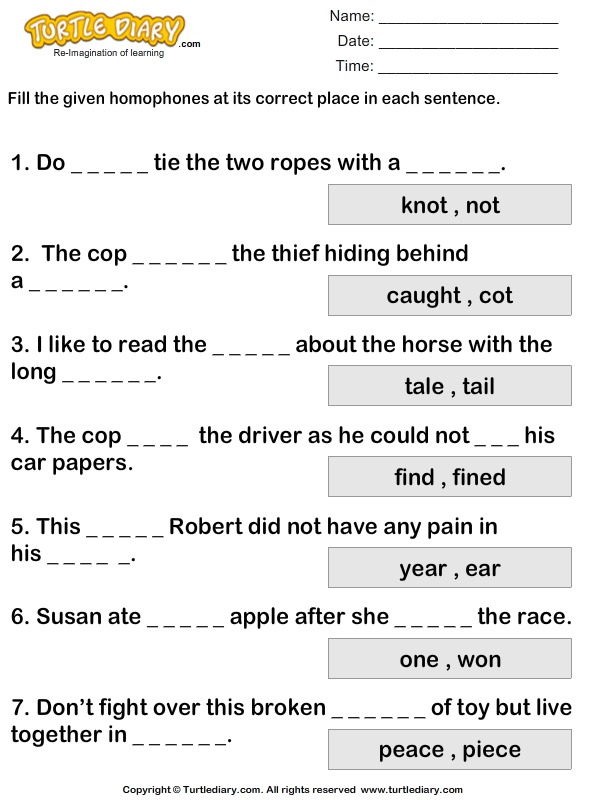 TURTLE DIARY.com
Re-Imagination of learning

Name: ____________________
Date: ____________________
Time: ____________________

Fill the given homophones at its correct place in each sentence.

1. Do _ _ _ _ _ tie the two ropes with a _ _ _ _ _ _.

knot , not

2. The cop _ _ _ _ _ _ the thief hiding behind a _ _ _ _ _ _.

caught , cot

3. I like to read the _ _ _ _ _ about the horse with the long _ _ _ _ _ _.

tale , tail

4. The cop _ _ _ _ the driver as he could not _ _ _ his car papers.

find , fined

5. This _ _ _ _ _ Robert did not have any pain in his _ _ _ _ _.

year , ear

6. Susan ate _ _ _ _ _ apple after she _ _ _ _ _ the race.

one , won

7. Don't fight over this broken _ _ _ _ _ _ of toy but live together in _ _ _ _ _ _.

peace , piece

Copyright © Turtlediary.com. All rights reserved www.turtlediary.com